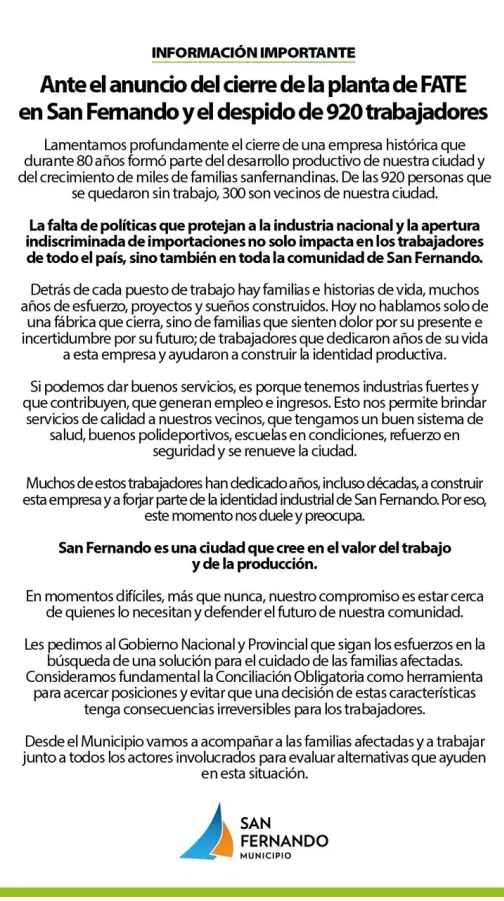 INFORMACIÓN IMPORTANTE

Ante el anuncio del cierre de la planta de FATE en San Fernando y el despido de 920 trabajadores

Lamentamos profundamente el cierre de una empresa histórica que durante 80 años formó parte del desarrollo productivo de nuestra ciudad y del crecimiento de miles de familias sanfernandinas. De las 920 personas que se quedaron sin trabajo, 300 son vecinos de nuestra ciudad.

La falta de políticas que protejan a la industria nacional y la apertura indiscriminada de importaciones no solo impacta en los trabajadores de todo el país, sino también en toda la comunidad de San Fernando.

Detrás de cada puesto de trabajo hay familias e historias de vida, muchos años de esfuerzo, proyectos y sueños construidos. Hoy no hablamos solo de una fábrica que cierra, sino de familias que sienten dolor por su presente e incertidumbre por su futuro; de trabajadores que dedicaron años de su vida a esta empresa y ayudaron a construir la identidad productiva.

Si podemos dar buenos servicios, es porque tenemos industrias fuertes y que contribuyen, que generan empleo e ingresos. Esto nos permite brindar servicios de calidad a nuestros vecinos, que tengamos un buen sistema de salud, buenos polideportivos, escuelas en condiciones, refuerzo en seguridad y se renueve la ciudad.

Muchos de estos trabajadores han dedicado años, incluso décadas, a construir esta empresa y a forjar parte de la identidad industrial de San Fernando. Por eso, este momento nos duele y preocupa.

San Fernando es una ciudad que cree en el valor del trabajo y de la producción.

En momentos difíciles, más que nunca, nuestro compromiso es estar cerca de quienes lo necesitan y defender el futuro de nuestra comunidad.

Les pedimos al Gobierno Nacional y Provincial que sigan los esfuerzos en la búsqueda de una solución para el cuidado de las familias afectadas. Consideramos fundamental la Conciliación Obligatoria como herramienta para acercar posiciones y evitar que una decisión de estas características tenga consecuencias irreversibles para los trabajadores.

Desde el Municipio vamos a acompañar a las familias afectadas y a trabajar junto a todos los actores involucrados para evaluar alternativas que ayuden en esta situación.

SAN FERNANDO
MUNICIPIO